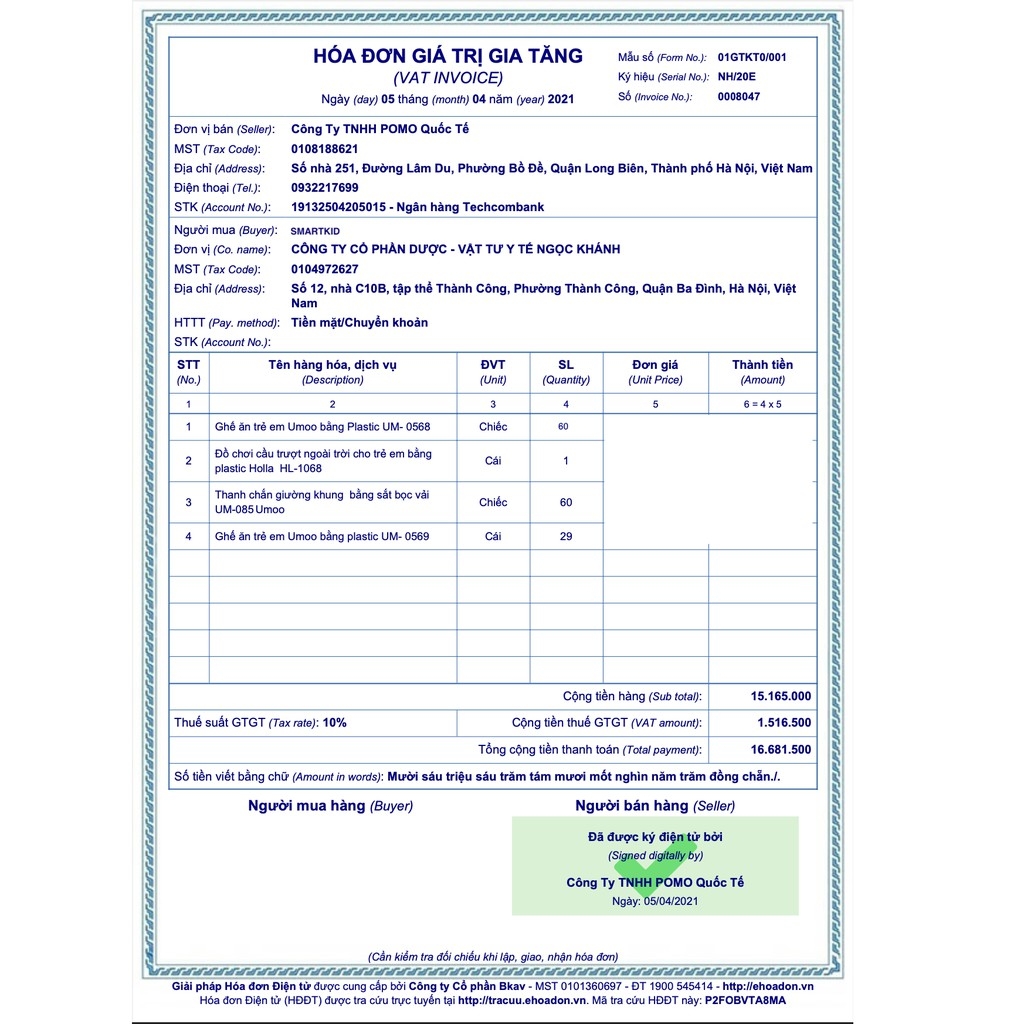 HÓA ĐƠN GIÁ TRỊ GIA TĂNG
(VAT INVOICE)
Ngày (day) 05 tháng (month) 04 năm (year) 2021

Mẫu số (Form No.): 01GTKT0/001
Ký hiệu (Serial No.): NH/20E
Số (Invoice No.): 0008047

Đơn vị bán (Seller): Công Ty TNHH POMO Quốc Tế
MST (Tax Code): 0108188621
Địa chỉ (Address): Số nhà 251, Đường Lâm Du, Phường Bồ Đề, Quận Long Biên, Thành phố Hà Nội, Việt Nam
Điện thoại (Tel.): 0932217699
STK (Account No.): 19132504205015 - Ngân hàng Techcombank

Người mua (Buyer): SMARTKID
Đơn vị (Co. name): CÔNG TY CỔ PHẦN DƯỢC - VẬT TƯ Y TẾ NGỌC KHÁNH
MST (Tax Code): 0104972627
Địa chỉ (Address): Số 12, nhà C10B, tập thể Thành Công, Phường Thành Công, Quận Ba Đình, Hà Nội, Việt Nam
HTTT (Pay. method): Tiền mặt/Chuyển khoản
STK (Account No.):

| STT (No.) | Tên hàng hóa, dịch vụ (Description) | ĐVT (Unit) | SL (Quantity) | Đơn giá (Unit Price) | Thành tiền (Amount) |
|---|---|---|---|---|---|
| 1 | 2 | 3 | 4 | 5 | 6 = 4 x 5 |
| 1 | Ghế ăn trẻ em Umoo bằng Plastic UM- 0568 | Chiếc | 60 | | |
| 2 | Đồ chơi cầu trượt ngoài trời cho trẻ em bằng plastic Holla HL-1068 | Cái | 1 | | |
| 3 | Thanh chắn giường khung bằng sắt bọc vải UM-085 Umoo | Chiếc | 60 | | |
| 4 | Ghế ăn trẻ em Umoo bằng plastic UM- 0569 | Cái | 29 | | |

Cộng tiền hàng (Sub total): 15.165.000
Thuế suất GTGT (Tax rate): 10%
Cộng tiền thuế GTGT (VAT amount): 1.516.500
Tổng cộng tiền thanh toán (Total payment): 16.681.500
Số tiền viết bằng chữ (Amount in words): Mười sáu triệu sáu trăm tám mươi mốt nghìn năm trăm đồng chẵn./.

Người mua hàng (Buyer)
Người bán hàng (Seller)
Đã được ký điện tử bởi
(Signed digitally by)
Công Ty TNHH POMO Quốc Tế
Ngày: 05/04/2021

(Cần kiểm tra đối chiếu khi lập, giao, nhận hóa đơn)
Giải pháp Hóa đơn Điện tử được cung cấp bởi Công ty Cổ phần Bkav - MST 0101360697 - ĐT 1900 545414 - http://ehoadon.vn
Hóa đơn Điện tử (HĐĐT) được tra cứu trực tuyến tại http://tracuu.ehoadon.vn. Mã tra cứu HĐĐT này: P2FOBVTA8MA